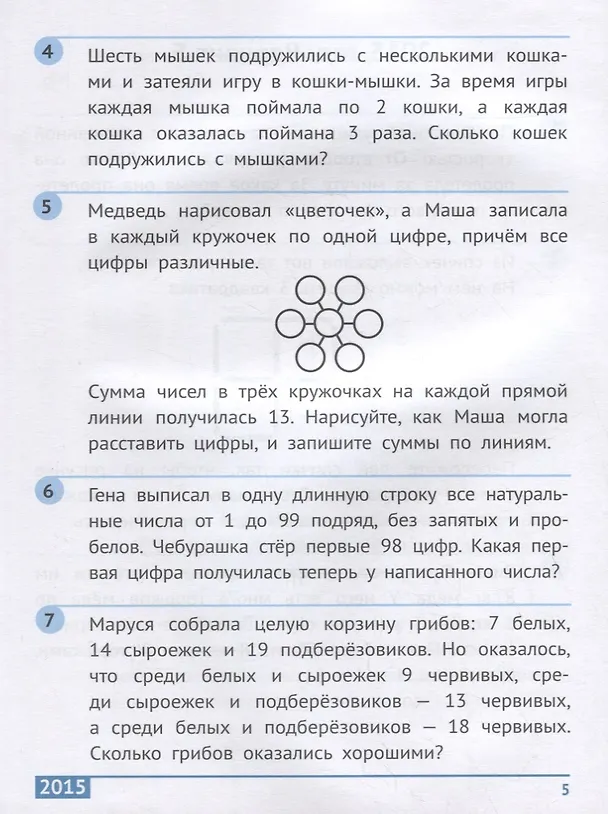 4
Шесть мышек подружились с несколькими кошками и затеяли игру в кошки-мышки. За время игры каждая мышка поймала по 2 кошки, а каждая кошка оказалась поймана 3 раза. Сколько кошек подружились с мышками?

5
Медведь нарисовал «цветочек», а Маша записала в каждый кружочек по одной цифре, причём все цифры различные.

Сумма чисел в трёх кружочках на каждой прямой линии получилась 13. Нарисуйте, как Маша могла расставить цифры, и запишите суммы по линиям.

6
Гена выписал в одну длинную строку все натуральные числа от 1 до 99 подряд, без запятых и пробелов. Чебурашка стёр первые 98 цифр. Какая первая цифра получилась теперь у написанного числа?

7
Маруся собрала целую корзину грибов: 7 белых, 14 сыроежек и 19 подберёзовиков. Но оказалось, что среди белых и сыроежек 9 червивых, среди сыроежек и подберёзовиков — 13 червивых, а среди белых и подберёзовиков — 18 червивых. Сколько грибов оказались хорошими?

2015
5